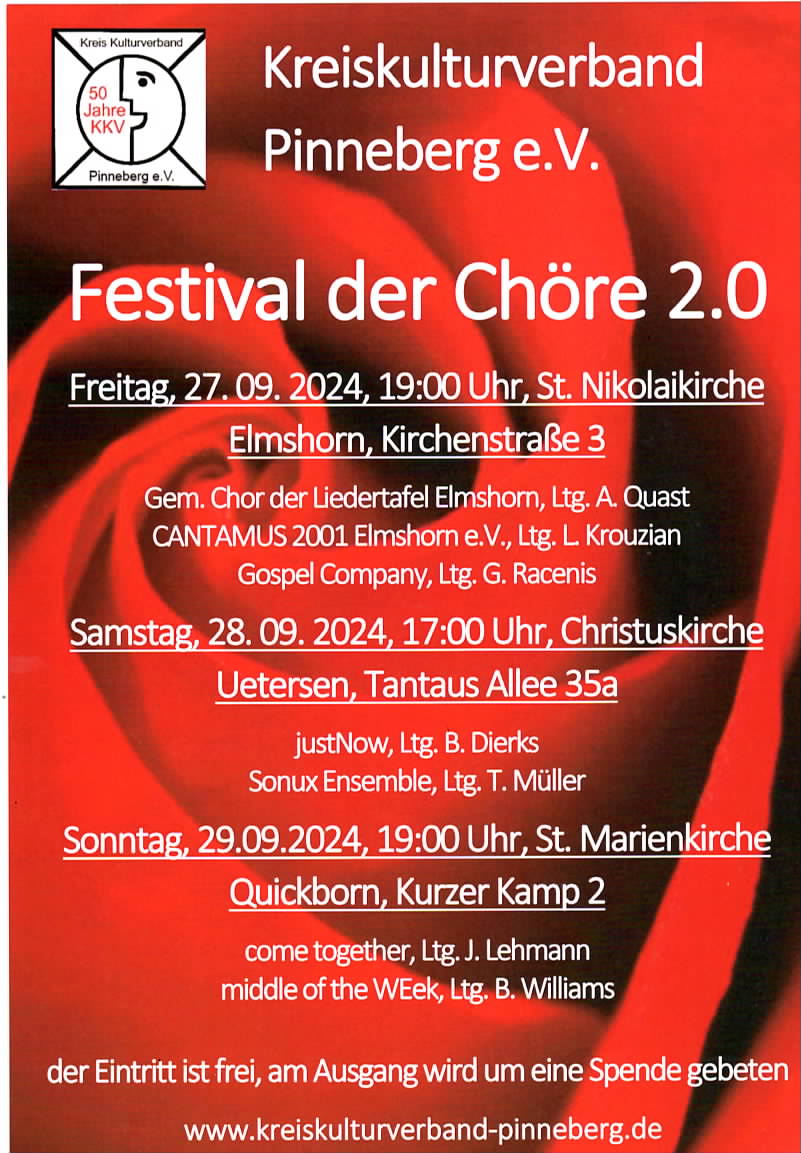 Kreis Kulturverband
50 Jahre KKV
Pinneberg e.V.

Kreiskulturverband Pinneberg e.V.

Festival der Chöre 2.0

Freitag, 27. 09. 2024, 19:00 Uhr, St. Nikolaikirche
Elmshorn, Kirchenstraße 3

Gem. Chor der Liedertafel Elmshorn, Ltg. A. Quast
CANTAMUS 2001 Elmshorn e.V., Ltg. L. Krouzian
Gospel Company, Ltg. G. Racenis

Samstag, 28. 09. 2024, 17:00 Uhr, Christuskirche
Uetersen, Tantaus Allee 35a

justNow, Ltg. B. Dierks
Sonux Ensemble, Ltg. T. Müller

Sonntag, 29.09.2024, 19:00 Uhr, St. Marienkirche
Quickborn, Kurzer Kamp 2

come together, Ltg. J. Lehmann
middle of the WEek, Ltg. B. Williams

der Eintritt ist frei, am Ausgang wird um eine Spende gebeten

www.kreiskulturverband-pinneberg.de